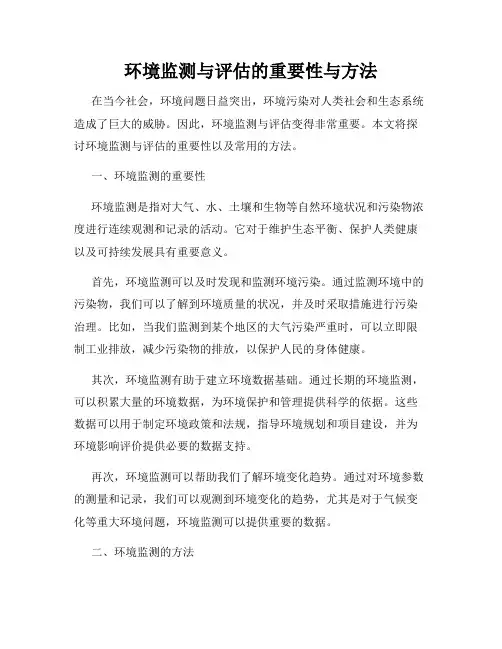 环境监测与评估的重要性与方法

在当今社会，环境问题日益突出，环境污染对人类社会和生态系统造成了巨大的威胁。因此，环境监测与评估变得非常重要。本文将探讨环境监测与评估的重要性以及常用的方法。

一、环境监测的重要性

环境监测是指对大气、水、土壤和生物等自然环境状况和污染物浓度进行连续观测和记录的活动。它对于维护生态平衡、保护人类健康以及可持续发展具有重要意义。

首先，环境监测可以及时发现和监测环境污染。通过监测环境中的污染物，我们可以了解到环境质量的状况，并及时采取措施进行污染治理。比如，当我们监测到某个地区的大气污染严重时，可以立即限制工业排放，减少污染物的排放，以保护人民的身体健康。

其次，环境监测有助于建立环境数据基础。通过长期的环境监测，可以积累大量的环境数据，为环境保护和管理提供科学的依据。这些数据可以用于制定环境政策和法规，指导环境规划和项目建设，并为环境影响评价提供必要的数据支持。

再次，环境监测可以帮助我们了解环境变化趋势。通过对环境参数的测量和记录，我们可以观测到环境变化的趋势，尤其是对于气候变化等重大环境问题，环境监测可以提供重要的数据。

二、环境监测的方法